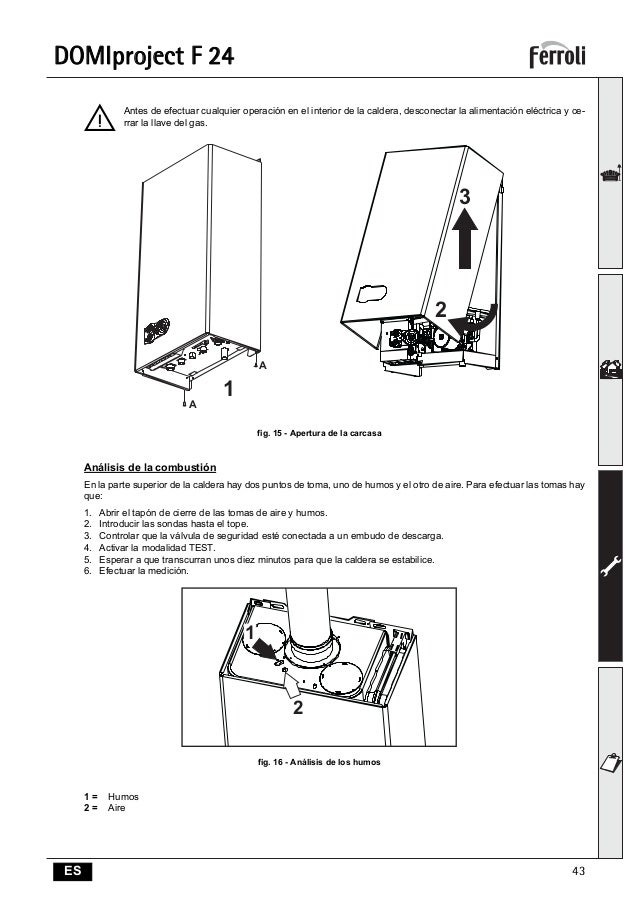 DOMIproject F 24

ferroli

Antes de efectuar cualquier operación en el interior de la caldera, desconectar la alimentación eléctrica y cerrar la llave del gas.

A

A

1

3

2

fig. 15 - Apertura de la carcasa

Análisis de la combustión

En la parte superior de la caldera hay dos puntos de toma, uno de humos y el otro de aire. Para efectuar las tomas hay que:

1. Abrir el tapón de cierre de las tomas de aire y humos.
2. Introducir las sondas hasta el tope.
3. Controlar que la válvula de seguridad esté conectada a un embudo de descarga.
4. Activar la modalidad TEST.
5. Esperar a que transcurran unos diez minutos para que la caldera se estabilice.
6. Efectuar la medición.

1

2

fig. 16 - Análisis de los humos

1 = Humos
2 = Aire

ES

43